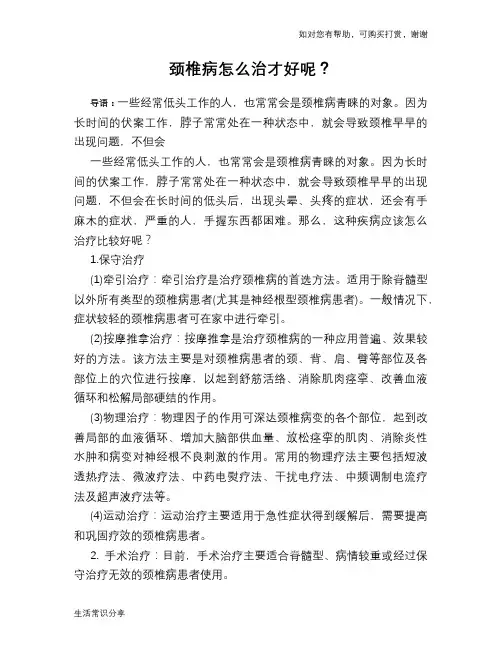 如对您有帮助，可购买打赏，谢谢

颈椎病怎么治才好呢？

导语：一些经常低头工作的人，也常常会是颈椎病青睐的对象。因为长时间的伏案工作，脖子常常处在一种状态中，就会导致颈椎早早的出现问题，不但会

一些经常低头工作的人，也常常会是颈椎病青睐的对象。因为长时间的伏案工作，脖子常常处在一种状态中，就会导致颈椎早早的出现问题，不但会在长时间的低头后，出现头晕、头疼的症状，还会有手麻木的症状，严重的人，手握东西都困难。那么，这种疾病应该怎么治疗比较好呢？

1.保守治疗

(1)牵引治疗：牵引治疗是治疗颈椎病的首选方法。适用于除脊髓型以外所有类型的颈椎病患者(尤其是神经根型颈椎病患者)。一般情况下，症状较轻的颈椎病患者可在家中进行牵引。

(2)按摩推拿治疗：按摩推拿是治疗颈椎病的一种应用普遍、效果较好的方法。该方法主要是对颈椎病患者的颈、背、肩、臂等部位及各部位上的穴位进行按摩，以起到舒筋活络、消除肌肉痉挛、改善血液循环和松解局部硬结的作用。

(3)物理治疗：物理因子的作用可深达颈椎病变的各个部位，起到改善局部的血液循环、增加大脑部供血量、放松痉挛的肌肉、消除炎性水肿和病变对神经根不良刺激的作用。常用的物理疗法主要包括短波透热疗法、微波疗法、中药电熨疗法、干扰电疗法、中频调制电流疗法及超声波疗法等。

(4)运动治疗：运动治疗主要适用于急性症状得到缓解后，需要提高和巩固疗效的颈椎病患者。

2. 手术治疗：目前，手术治疗主要适合脊髓型、病情较重或经过保守治疗无效的颈椎病患者使用。

生活常识分享